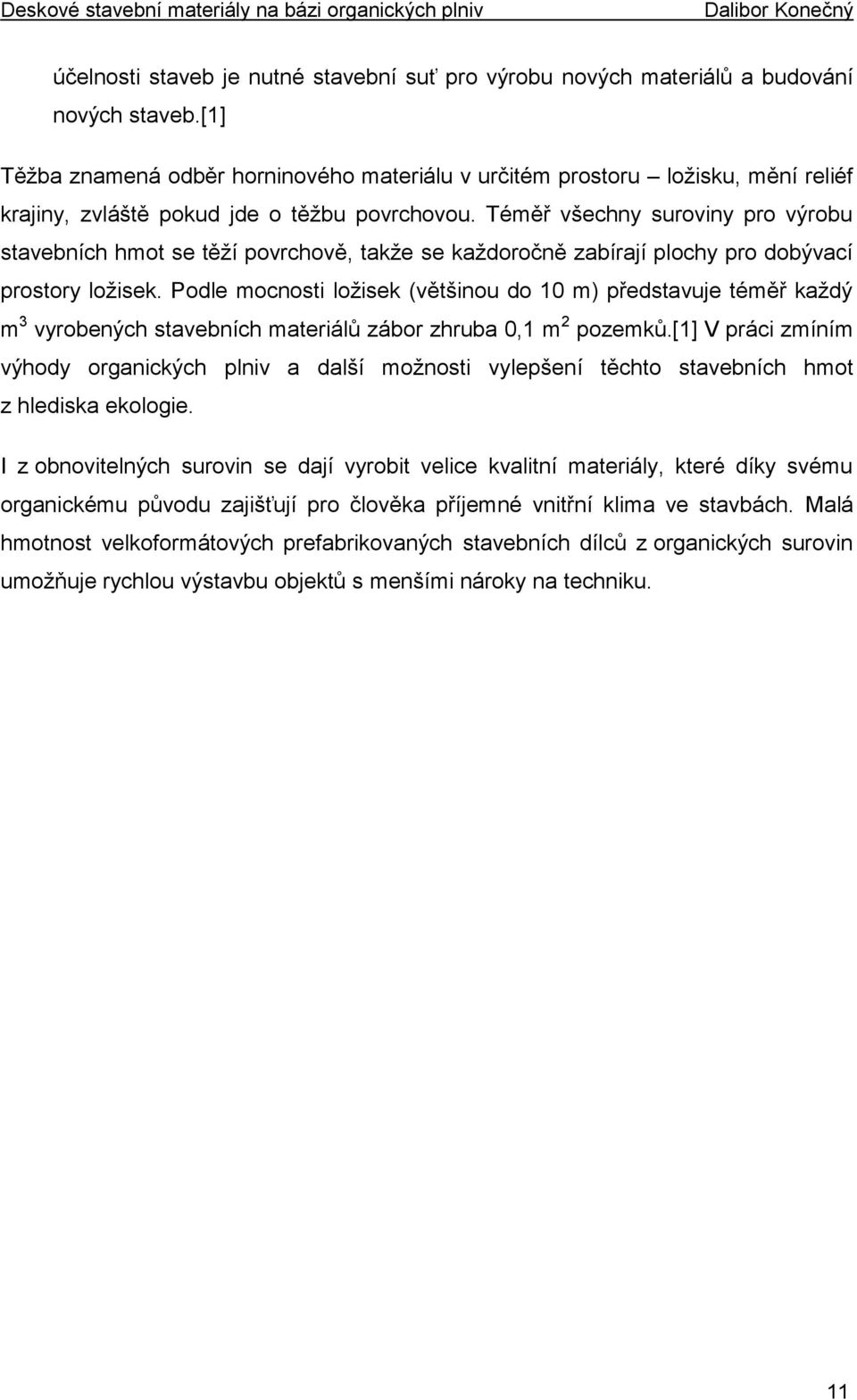 Deskové stavební materiály na bázi organických plniv Dalibor Konečný

účelnosti staveb je nutné stavební suť pro výrobu nových materiálů a budování nových staveb.[1]

Těžba znamená odběr horninového materiálu v určitém prostoru – ložisku, mění reliéf krajiny, zvláště pokud jde o těžbu povrchovou. Téměř všechny suroviny pro výrobu stavebních hmot se těží povrchově, takže se každoročně zabírají plochy pro dobývací prostory ložisek. Podle mocnosti ložisek (většinou do 10 m) představuje téměř každý $m^3$ vyrobených stavebních materiálů zábor zhruba 0,1 $m^2$ pozemků.[1] V práci zmíním výhody organických plniv a další možnosti vylepšení těchto stavebních hmot z hlediska ekologie.

I z obnovitelných surovin se dají vyrobit velice kvalitní materiály, které díky svému organickému původu zajišťují pro člověka příjemné vnitřní klima ve stavbách. Malá hmotnost velkoformátových prefabrikovaných stavebních dílců z organických surovin umožňuje rychlou výstavbu objektů s menšími nároky na techniku.

11